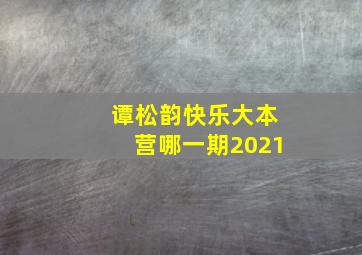 谭松韵快乐大本营哪一期2021